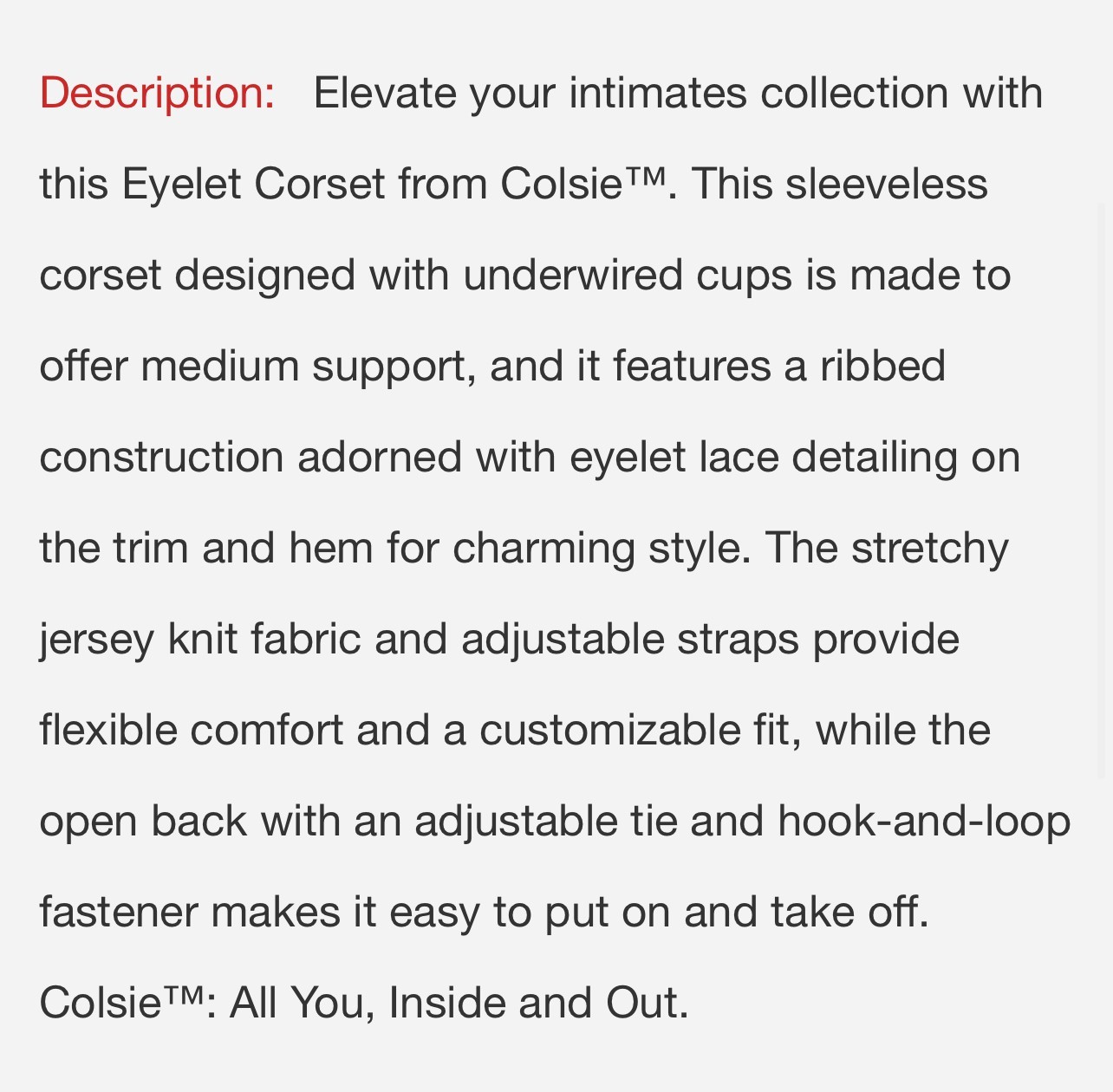 Description: Elevate your intimates collection with this Eyelet Corset from Colsie™. This sleeveless corset designed with underwired cups is made to offer medium support, and it features a ribbed construction adorned with eyelet lace detailing on the trim and hem for charming style. The stretchy jersey knit fabric and adjustable straps provide flexible comfort and a customizable fit, while the open back with an adjustable tie and hook-and-loop fastener makes it easy to put on and take off. Colsie™: All You, Inside and Out.